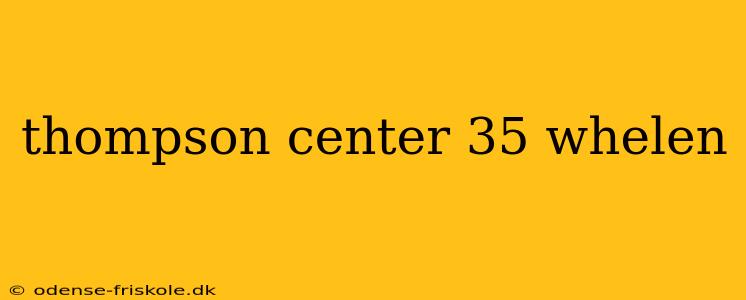 thompson center 35 whelen

© odense-friskole.dk